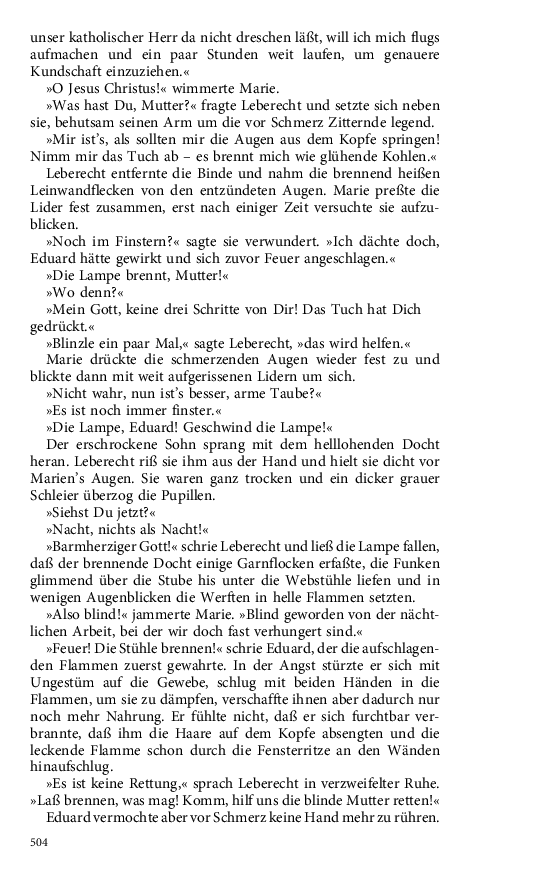 unser katholischer Herr da nicht dreschen läßt, will ich mich flugs aufmachen und ein paar Stunden weit laufen, um genauere Kundschaft einzuziehen.«

»O Jesus Christus!« wimmerte Marie.

»Was hast Du, Mutter?« fragte Leberecht und setzte sich neben sie, behutsam seinen Arm um die vor Schmerz Zitternde legend.

»Mir ist's, als sollten mir die Augen aus dem Kopfe springen! Nimm mir das Tuch ab – es brennt mich wie glühende Kohlen.«

Leberecht entfernte die Binde und nahm die brennend heißen Leinwandflecken von den entzündeten Augen. Marie preßte die Lider fest zusammen, erst nach einiger Zeit versuchte sie aufzublicken.

»Noch im Finstern?« sagte sie verwundert. »Ich dächte doch, Eduard hätte gewirkt und sich zuvor Feuer angeschlagen.«

»Die Lampe brennt, Mutter!«

»Wo denn?«

»Mein Gott, keine drei Schritte von Dir! Das Tuch hat Dich gedrückt.«

»Blinzle ein paar Mal,« sagte Leberecht, »das wird helfen.«

Marie drückte die schmerzenden Augen wieder fest zu und blickte dann mit weit aufgerissenen Lidern um sich.

»Nicht wahr, nun ist's besser, arme Taube?«

»Es ist noch immer finster.«

»Die Lampe, Eduard! Geschwind die Lampe!«

Der erschrockene Sohn sprang mit dem helllohenden Docht heran. Leberecht riß sie ihm aus der Hand und hielt sie dicht vor Marien's Augen. Sie waren ganz trocken und ein dicker grauer Schleier überzog die Pupillen.

»Siehst Du jetzt?«

»Nacht, nichts als Nacht!«

»Barmherziger Gott!« schrie Leberecht und ließ die Lampe fallen, daß der brennende Docht einige Garnflocken erfaßte, die Funken glimmend über die Stube his unter die Webstühle liefen und in wenigen Augenblicken die Werften in helle Flammen setzten.

»Also blind!« jammerte Marie. »Blind geworden von der nächtlichen Arbeit, bei der wir doch fast verhungert sind.«

»Feuer! Die Stühle brennen!« schrie Eduard, der die aufschlagenden Flammen zuerst gewahrte. In der Angst stürzte er sich mit Ungestüm auf die Gewebe, schlug mit beiden Händen in die Flammen, um sie zu dämpfen, verschaffte ihnen aber dadurch nur noch mehr Nahrung. Er fühlte nicht, daß er sich furchtbar verbrannte, daß ihm die Haare auf dem Kopfe absengten und die leckende Flamme schon durch die Fensterritze an den Wänden hinaufschlug.

»Es ist keine Rettung,« sprach Leberecht in verzweifelter Ruhe. »Laß brennen, was mag! Komm, hilf uns die blinde Mutter retten!«

Eduard vermochte aber vor Schmerz keine Hand mehr zu rühren.

504